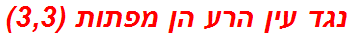 נגד עין הרע הן מפתות (3,3)